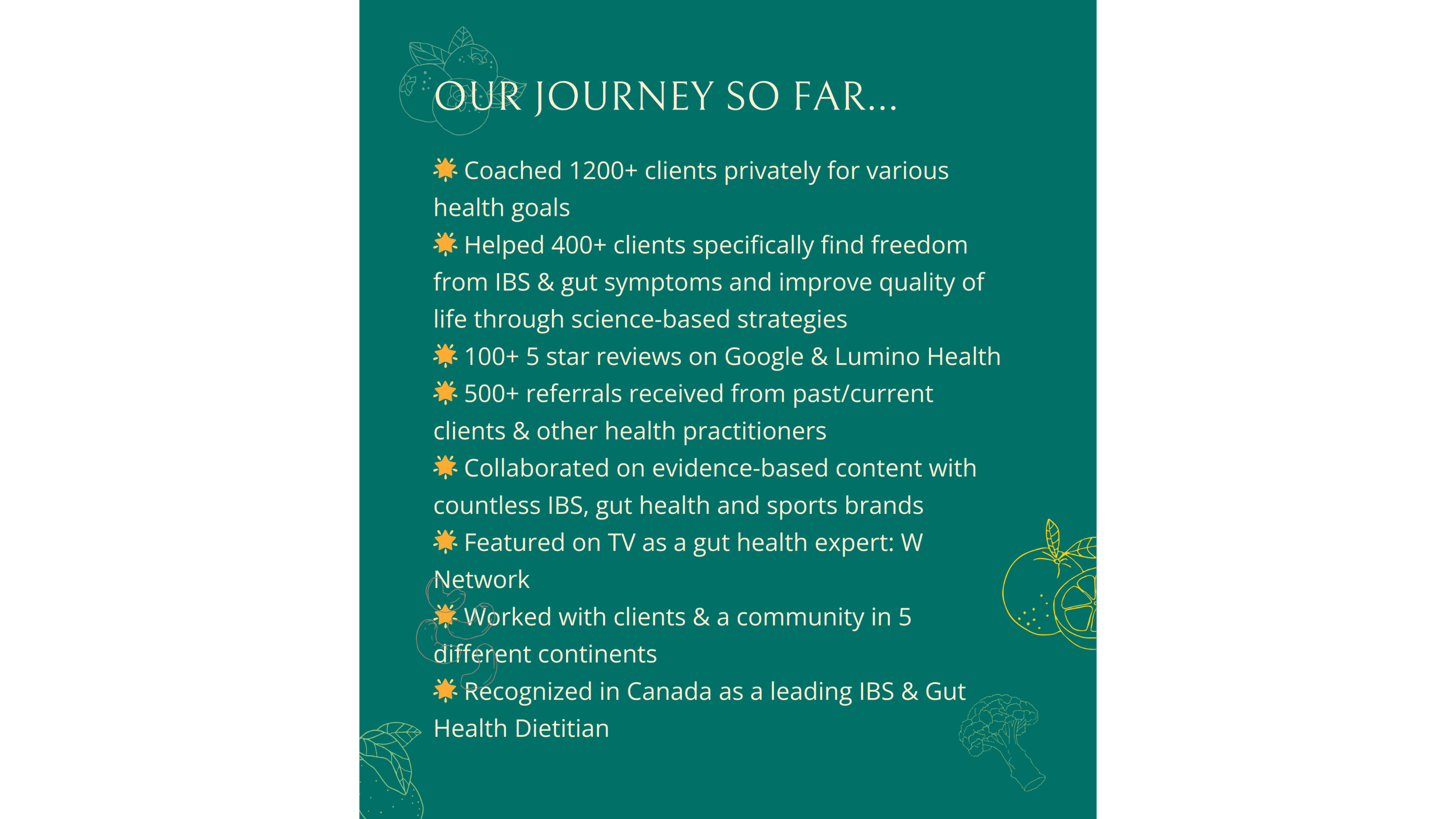 OUR JOURNEY SO FAR...

🌟 Coached 1200+ clients privately for various health goals
🌟 Helped 400+ clients specifically find freedom from IBS & gut symptoms and improve quality of life through science-based strategies
🌟 100+ 5 star reviews on Google & Lumino Health
🌟 500+ referrals received from past/current clients & other health practitioners
🌟 Collaborated on evidence-based content with countless IBS, gut health and sports brands
🌟 Featured on TV as a gut health expert: W Network
🌟 Worked with clients & a community in 5 different continents
🌟 Recognized in Canada as a leading IBS & Gut Health Dietitian